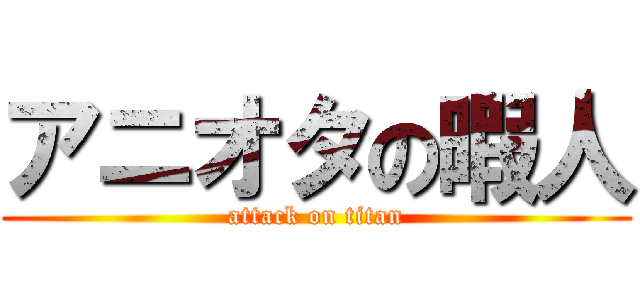 アニオタの暇人
attack on titan